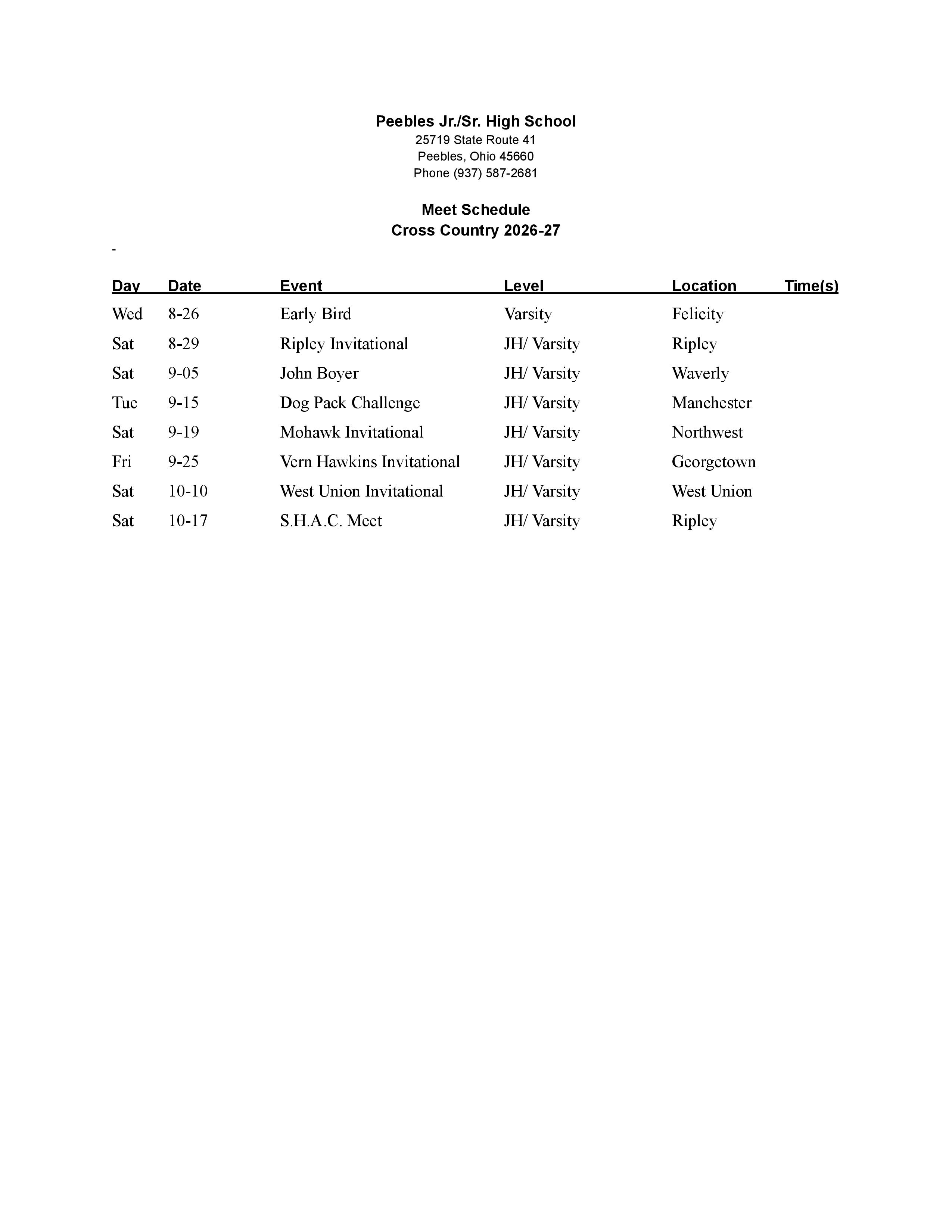 Peebles Jr./Sr. High School
25719 State Route 41
Peebles, Ohio 45660
Phone (937) 587-2681

Meet Schedule
Cross Country 2026-27

-

| Day | Date | Event | Level | Location | Time(s) |
|---|---|---|---|---|---|
| Wed | 8-26 | Early Bird | Varsity | Felicity | |
| Sat | 8-29 | Ripley Invitational | JH/ Varsity | Ripley | |
| Sat | 9-05 | John Boyer | JH/ Varsity | Waverly | |
| Tue | 9-15 | Dog Pack Challenge | JH/ Varsity | Manchester | |
| Sat | 9-19 | Mohawk Invitational | JH/ Varsity | Northwest | |
| Fri | 9-25 | Vern Hawkins Invitational | JH/ Varsity | Georgetown | |
| Sat | 10-10 | West Union Invitational | JH/ Varsity | West Union | |
| Sat | 10-17 | S.H.A.C. Meet | JH/ Varsity | Ripley | |